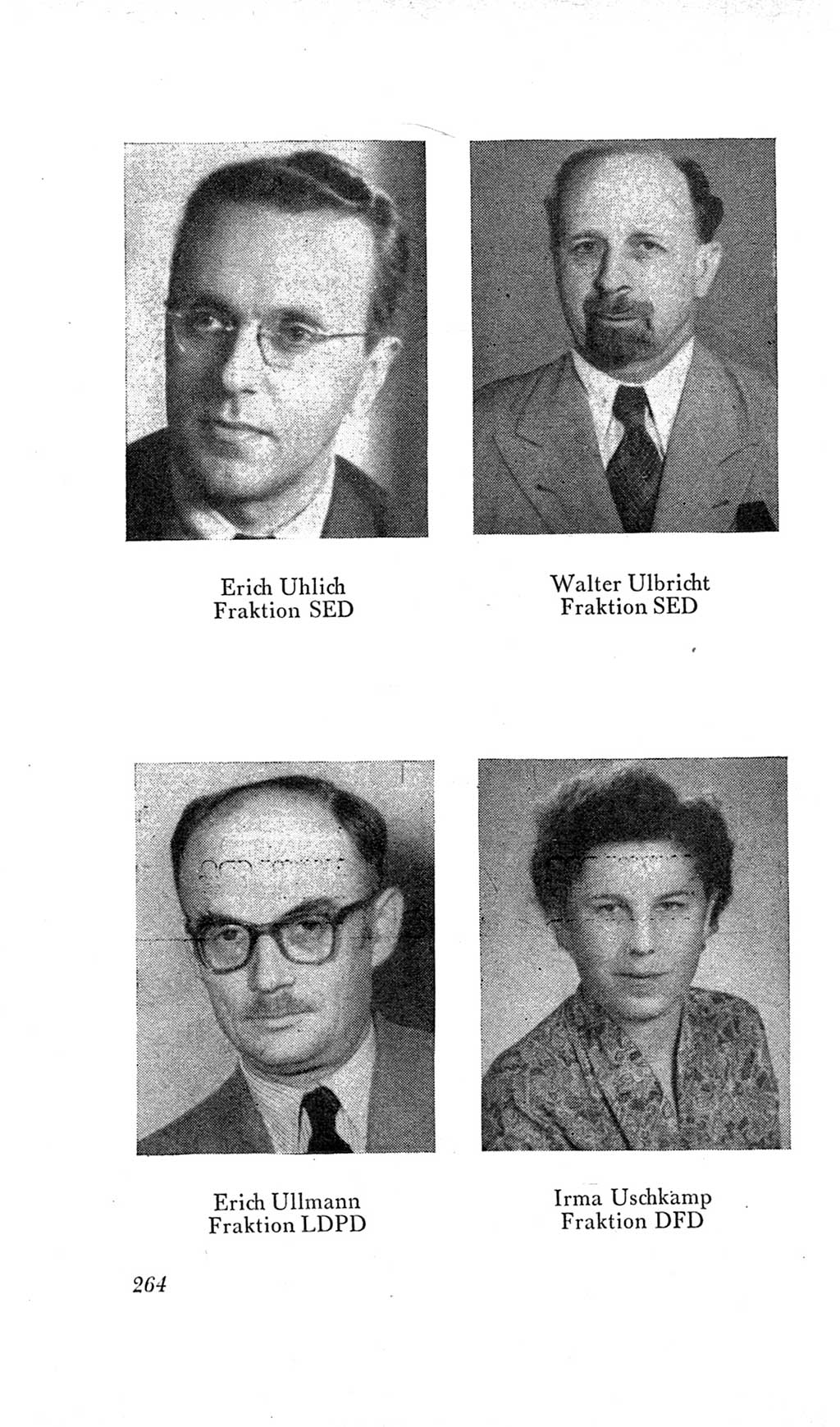 Erich Uhlich
Fraktion SED

Walter Ulbricht
Fraktion SED

Erich Ullmann
Fraktion LDPD

Irma Uschkamp
Fraktion DFD

264